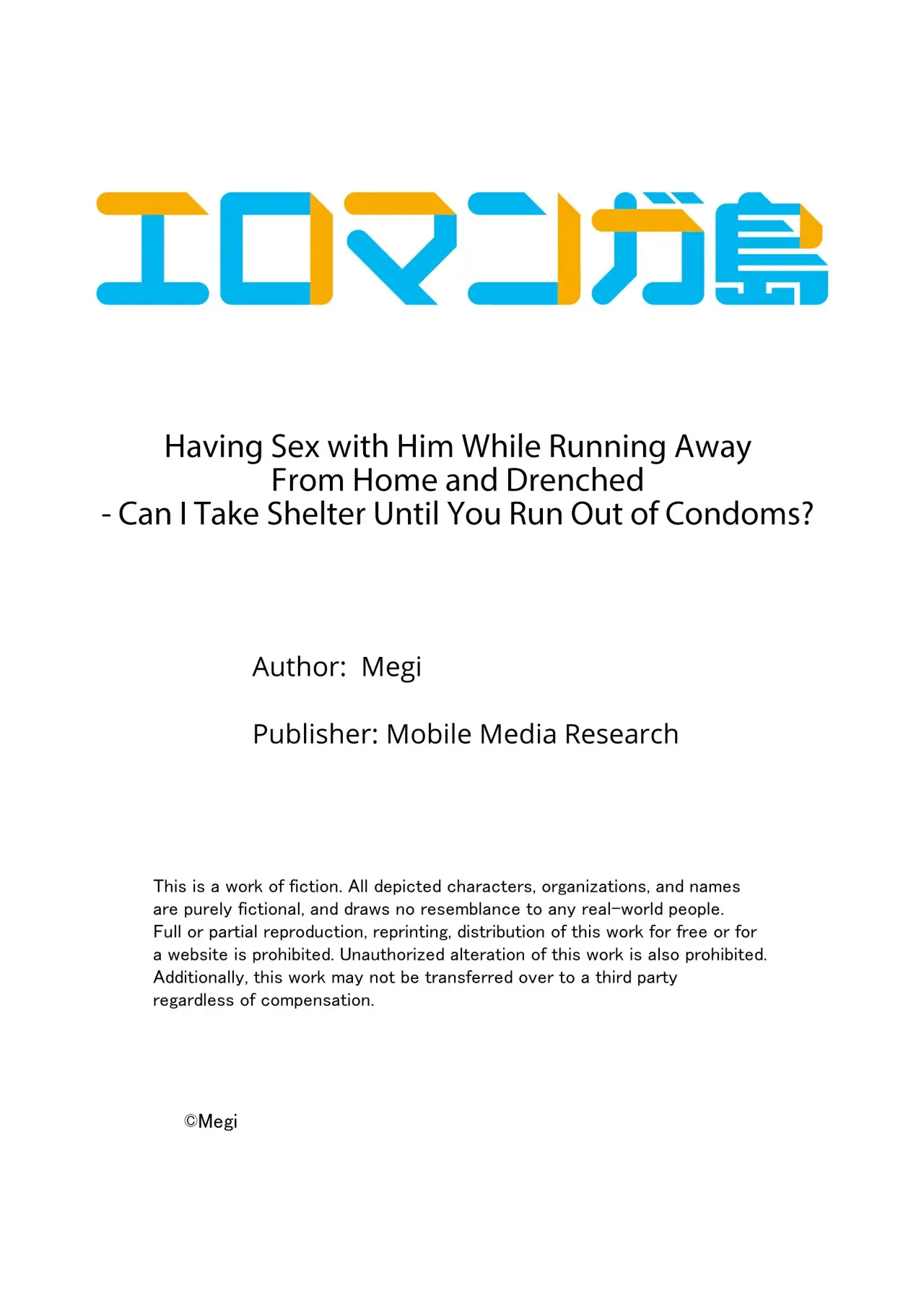 エロマンガ島

Having Sex with Him While Running Away From Home and Drenched - Can I Take Shelter Until You Run Out of Condoms?

Author: Megi

Publisher: Mobile Media Research

This is a work of fiction. All depicted characters, organizations, and names are purely fictional, and draws no resemblance to any real-world people. Full or partial reproduction, reprinting, distribution of this work for free or for a website is prohibited. Unauthorized alteration of this work is also prohibited. Additionally, this work may not be transferred over to a third party regardless of compensation.

©Megi